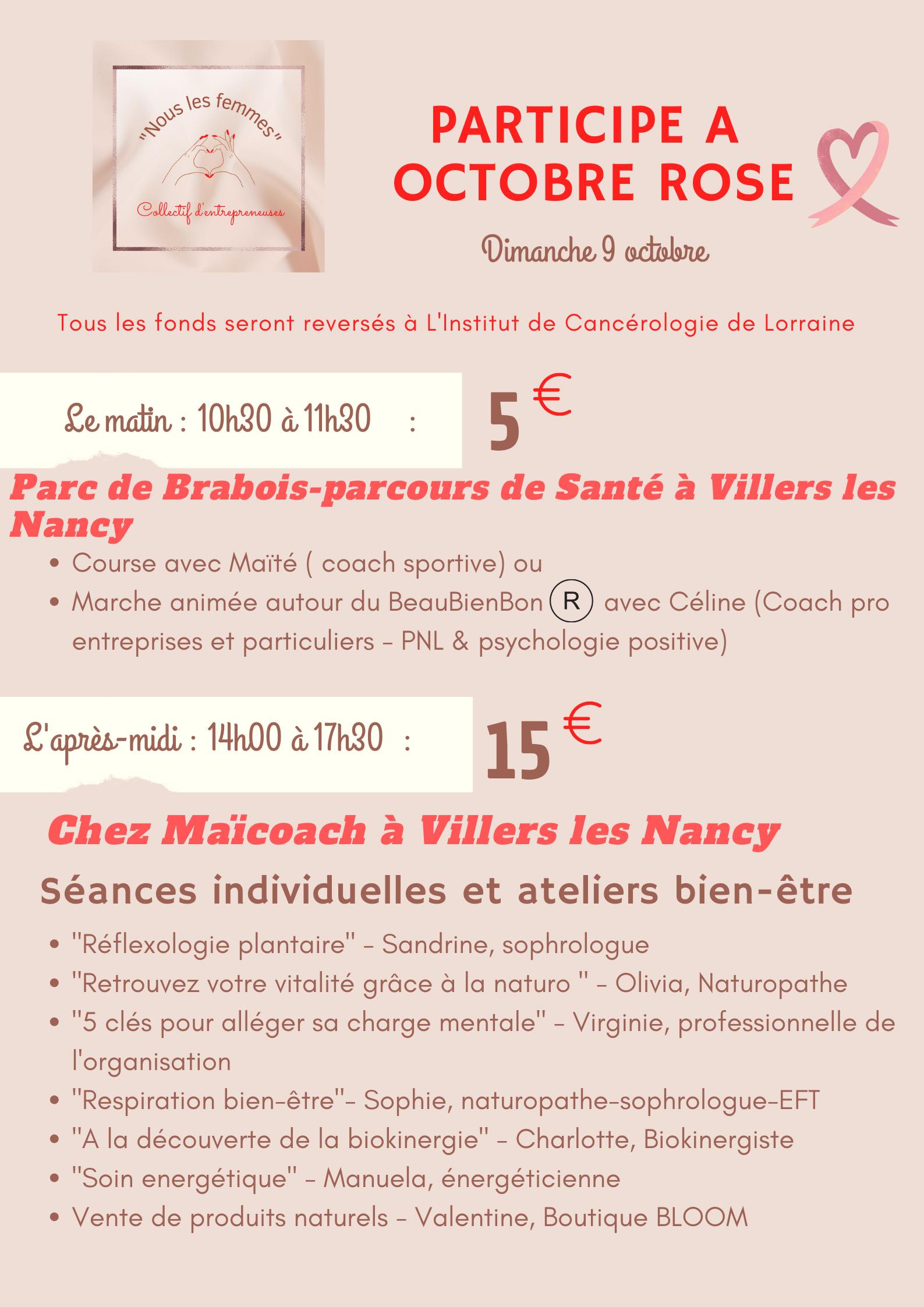 "Nous les femmes"

Collectif d'entrepreneuses

PARTICIPE A OCTOBRE ROSE

Dimanche 9 octobre

Tous les fonds seront reversés à L'Institut de Cancérologie de Lorraine

Le matin : 10h30 à 11h30 :

5 €

Parc de Brabois-parcours de Santé à Villers les Nancy

• Course avec Maïté ( coach sportive) ou
• Marche animée autour du BeauBienBon ® avec Céline (Coach pro entreprises et particuliers - PNL & psychologie positive)

L'après-midi : 14h00 à 17h30 :

15 €

Chez Maïcoach à Villers les Nancy

Séances individuelles et ateliers bien-être

• "Réflexologie plantaire" - Sandrine, sophrologue
• "Retrouvez votre vitalité grâce à la naturo " - Olivia, Naturopathe
• "5 clés pour alléger sa charge mentale" - Virginie, professionnelle de l'organisation
• "Respiration bien-être"- Sophie, naturopathe-sophrologue-EFT
• "A la découverte de la biokinergie" - Charlotte, Biokinergiste
• "Soin energétique" - Manuela, énergéticienne
• Vente de produits naturels - Valentine, Boutique BLOOM